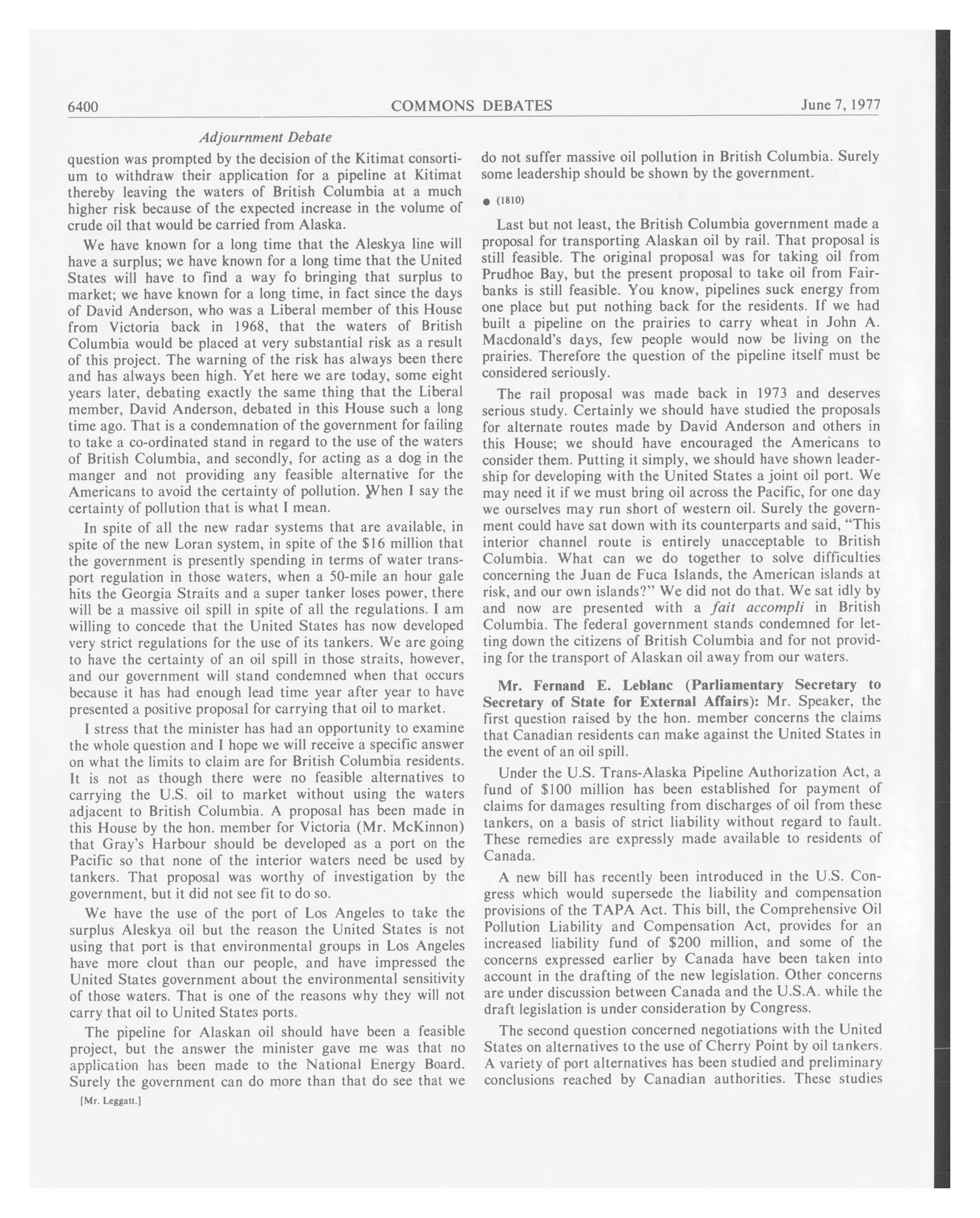 6400 COMMONS DEBATES June 7, 1977

Adjournment Debate

question was prompted by the decision of the Kitimat consortium to withdraw their application for a pipeline at Kitimat thereby leaving the waters of British Columbia at a much higher risk because of the expected increase in the volume of crude oil that would be carried from Alaska.

We have known for a long time that the Aleskya line will have a surplus; we have known for a long time that the United States will have to find a way fo bringing that surplus to market; we have known for a long time, in fact since the days of David Anderson, who was a Liberal member of this House from Victoria back in 1968, that the waters of British Columbia would be placed at very substantial risk as a result of this project. The warning of the risk has always been there and has always been high. Yet here we are today, some eight years later, debating exactly the same thing that the Liberal member, David Anderson, debated in this House such a long time ago. That is a condemnation of the government for failing to take a co-ordinated stand in regard to the use of the waters of British Columbia, and secondly, for acting as a dog in the manger and not providing any feasible alternative for the Americans to avoid the certainty of pollution. When I say the certainty of pollution that is what I mean.

In spite of all the new radar systems that are available, in spite of the new Loran system, in spite of the $16 million that the government is presently spending in terms of water transport regulation in those waters, when a 50-mile an hour gale hits the Georgia Straits and a super tanker loses power, there will be a massive oil spill in spite of all the regulations. I am willing to concede that the United States has now developed very strict regulations for the use of its tankers. We are going to have the certainty of an oil spill in those straits, however, and our government will stand condemned when that occurs because it has had enough lead time year after year to have presented a positive proposal for carrying that oil to market.

I stress that the minister has had an opportunity to examine the whole question and I hope we will receive a specific answer on what the limits to claim are for British Columbia residents. It is not as though there were no feasible alternatives to carrying the U.S. oil to market without using the waters adjacent to British Columbia. A proposal has been made in this House by the hon. member for Victoria (Mr. McKinnon) that Gray's Harbour should be developed as a port on the Pacific so that none of the interior waters need be used by tankers. That proposal was worthy of investigation by the government, but it did not see fit to do so.

We have the use of the port of Los Angeles to take the surplus Aleskya oil but the reason the United States is not using that port is that environmental groups in Los Angeles have more clout than our people, and have impressed the United States government about the environmental sensitivity of those waters. That is one of the reasons why they will not carry that oil to United States ports.

The pipeline for Alaskan oil should have been a feasible project, but the answer the minister gave me was that no application has been made to the National Energy Board. Surely the government can do more than that do see that we

[Mr. Leggatt.]

do not suffer massive oil pollution in British Columbia. Surely some leadership should be shown by the government.

● (1810)

Last but not least, the British Columbia government made a proposal for transporting Alaskan oil by rail. That proposal is still feasible. The original proposal was for taking oil from Prudhoe Bay, but the present proposal to take oil from Fairbanks is still feasible. You know, pipelines suck energy from one place but put nothing back for the residents. If we had built a pipeline on the prairies to carry wheat in John A. Macdonald's days, few people would now be living on the prairies. Therefore the question of the pipeline itself must be considered seriously.

The rail proposal was made back in 1973 and deserves serious study. Certainly we should have studied the proposals for alternate routes made by David Anderson and others in this House; we should have encouraged the Americans to consider them. Putting it simply, we should have shown leadership for developing with the United States a joint oil port. We may need it if we must bring oil across the Pacific, for one day we ourselves may run short of western oil. Surely the government could have sat down with its counterparts and said, "This interior channel route is entirely unacceptable to British Columbia. What can we do together to solve difficulties concerning the Juan de Fuca Islands, the American islands at risk, and our own islands?" We did not do that. We sat idly by and now are presented with a fait accompli in British Columbia. The federal government stands condemned for letting down the citizens of British Columbia and for not providing for the transport of Alaskan oil away from our waters.

Mr. Fernand E. Leblanc (Parliamentary Secretary to Secretary of State for External Affairs): Mr. Speaker, the first question raised by the hon. member concerns the claims that Canadian residents can make against the United States in the event of an oil spill.

Under the U.S. Trans-Alaska Pipeline Authorization Act, a fund of $100 million has been established for payment of claims for damages resulting from discharges of oil from these tankers, on a basis of strict liability without regard to fault. These remedies are expressly made available to residents of Canada.

A new bill has recently been introduced in the U.S. Congress which would supersede the liability and compensation provisions of the TAPA Act. This bill, the Comprehensive Oil Pollution Liability and Compensation Act, provides for an increased liability fund of $200 million, and some of the concerns expressed earlier by Canada have been taken into account in the drafting of the new legislation. Other concerns are under discussion between Canada and the U.S.A. while the draft legislation is under consideration by Congress.

The second question concerned negotiations with the United States on alternatives to the use of Cherry Point by oil tankers. A variety of port alternatives has been studied and preliminary conclusions reached by Canadian authorities. These studies